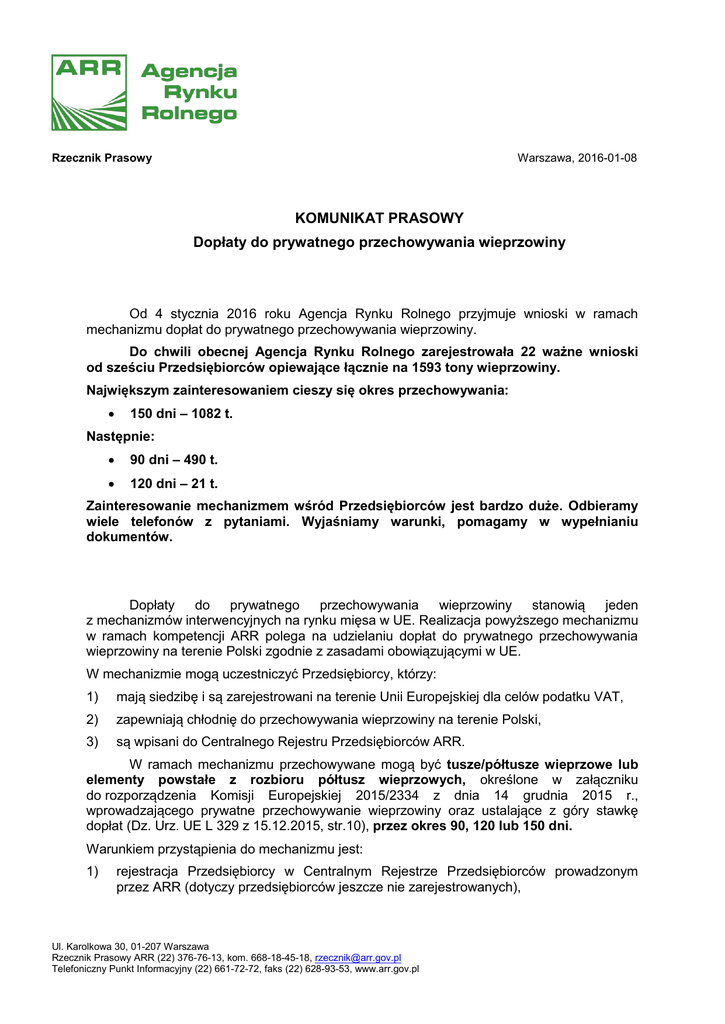 ARR Agencja Rynku Rolnego

Rzecznik Prasowy

Warszawa, 2016-01-08

KOMUNIKAT PRASOWY

Dopłaty do prywatnego przechowywania wieprzowiny

Od 4 stycznia 2016 roku Agencja Rynku Rolnego przyjmuje wnioski w ramach mechanizmu dopłat do prywatnego przechowywania wieprzowiny.

Do chwili obecnej Agencja Rynku Rolnego zarejestrowała 22 ważne wnioski od sześciu Przedsiębiorców opiewające łącznie na 1593 tony wieprzowiny.

Największym zainteresowaniem cieszy się okres przechowywania:

• 150 dni – 1082 t.

Następnie:

• 90 dni – 490 t.

• 120 dni – 21 t.

Zainteresowanie mechanizmem wśród Przedsiębiorców jest bardzo duże. Odbieramy wiele telefonów z pytaniami. Wyjaśniamy warunki, pomagamy w wypełnianiu dokumentów.

Dopłaty do prywatnego przechowywania wieprzowiny stanowią jeden z mechanizmów interwencyjnych na rynku mięsa w UE. Realizacja powyższego mechanizmu w ramach kompetencji ARR polega na udzielaniu dopłat do prywatnego przechowywania wieprzowiny na terenie Polski zgodnie z zasadami obowiązującymi w UE.

W mechanizmie mogą uczestniczyć Przedsiębiorcy, którzy:

1) mają siedzibę i są zarejestrowani na terenie Unii Europejskiej dla celów podatku VAT,

2) zapewniają chłodnię do przechowywania wieprzowiny na terenie Polski,

3) są wpisani do Centralnego Rejestru Przedsiębiorców ARR.

W ramach mechanizmu przechowywane mogą być tusze/półtusze wieprzowe lub elementy powstałe z rozbioru półtusz wieprzowych, określone w załączniku do rozporządzenia Komisji Europejskiej 2015/2334 z dnia 14 grudnia 2015 r., wprowadzającego prywatne przechowywanie wieprzowiny oraz ustalające z góry stawkę dopłat (Dz. Urz. UE L 329 z 15.12.2015, str.10), przez okres 90, 120 lub 150 dni.

Warunkiem przystąpienia do mechanizmu jest:

1) rejestracja Przedsiębiorcy w Centralnym Rejestrze Przedsiębiorców prowadzonym przez ARR (dotyczy przedsiębiorców jeszcze nie zarejestrowanych),

Ul. Karolkowa 30, 01-207 Warszawa
Rzecznik Prasowy ARR (22) 376-76-13, kom. 668-18-45-18, rzecznik@arr.gov.pl
Telefoniczny Punkt Informacyjny (22) 661-72-72, faks (22) 628-93-53, www.arr.gov.pl